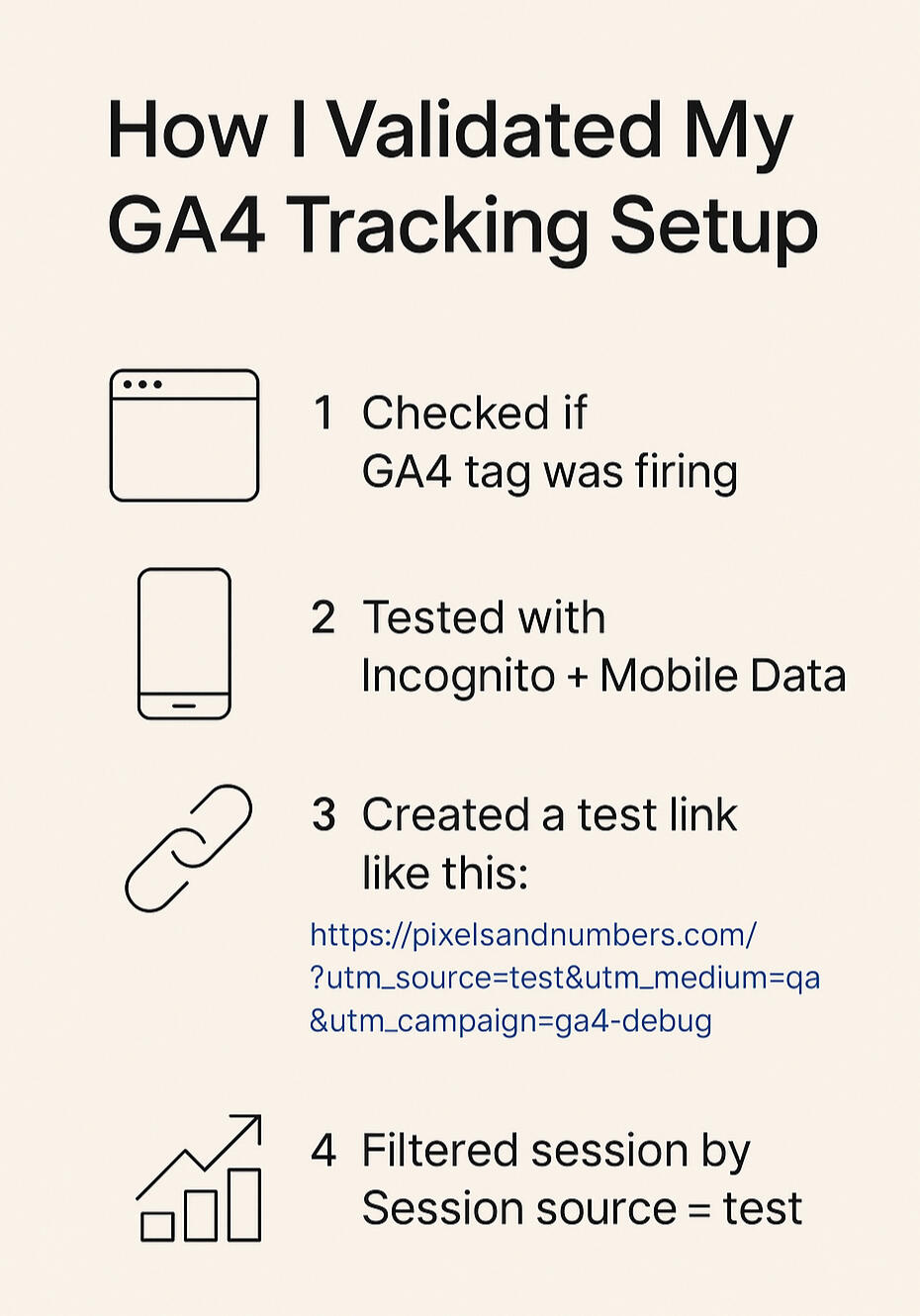 How I Validated My GA4 Tracking Setup

1 Checked if GA4 tag was firing

2 Tested with Incognito + Mobile Data

3 Created a test link like this:

https://pixelsandnumbers.com/?utm_source=test&utm_medium=qa&utm_campaign=ga4-debug

4 Filtered session by Session source = test